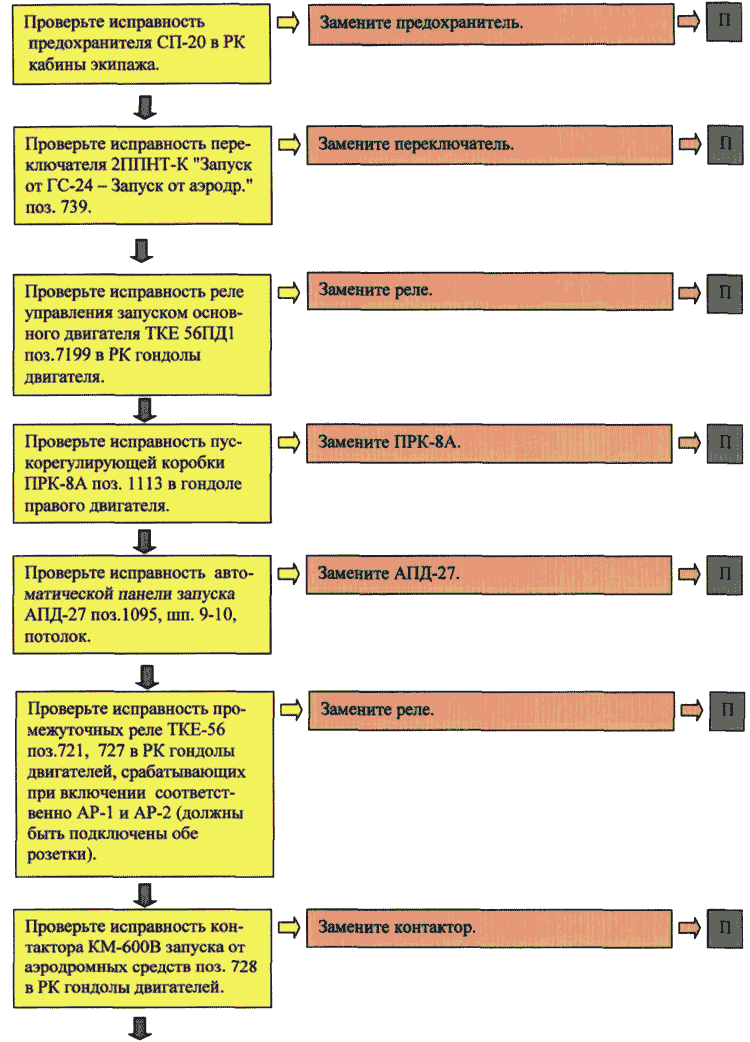 Проверьте исправность предохранителя СП-20 в РК кабины экипажа.

Замените предохранитель.

П

Проверьте исправность переключателя 2ППНТ-К "Запуск от ГС-24 – Запуск от аэродр." поз. 739.

Замените переключатель.

П

Проверьте исправность реле управления запуском основного двигателя ТКЕ 56ПД1 поз.7199 в РК гондолы двигателя.

Замените реле.

П

Проверьте исправность пускорегулирующей коробки ПРК-8А поз. 1113 в гондоле правого двигателя.

Замените ПРК-8А.

П

Проверьте исправность автоматической панели запуска АПД-27 поз.1095, шп. 9-10, потолок.

Замените АПД-27.

П

Проверьте исправность промежуточных реле ТКЕ-56 поз.721, 727 в РК гондолы двигателей, срабатывающих при включении соответственно АР-1 и АР-2 (должны быть подключены обе розетки).

Замените реле.

П

Проверьте исправность контактора КМ-600В запуска от аэродромных средств поз. 728 в РК гондолы двигателей.

Замените контактор.

П